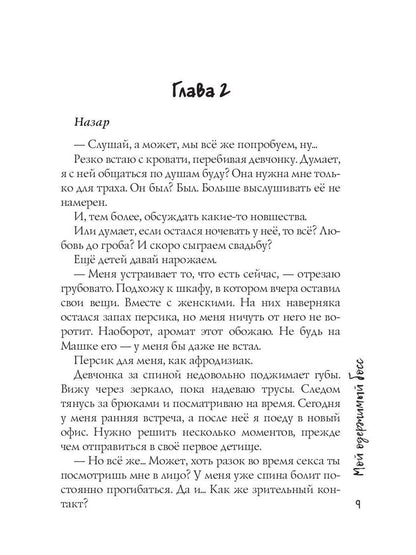 Глава 2

Назар

— Слушай, а может, мы всё же попробуем, ну...

Резко встаю с кровати, перебивая девчонку. Думает, я с ней общаться по душам буду? Она нужна мне только для траха. Он был? Был. Больше выслушивать её не намерен.

И, тем более, обсуждать какие-то новшества.

Или думает, если остался ночевать у неё, то всё? Любовь до гроба? И скоро сыграем свадьбу?

Ещё детей давай нарожаем.

— Меня устраивает то, что есть сейчас, — отрезаю грубовато. Подхожу к шкафу, в котором вчера оставил свои вещи. Вместе с женскими. На них наверняка остался запах персика, но меня ничуть от него не воротит. Наоборот, аромат этот обожаю. Не будь на Машке его — у меня бы даже не встал.

Персик для меня, как афродизиак.

Девчонка за спиной недовольно поджимает губы. Вижу через зеркало, пока надеваю трусы. Следом тянусь за брюками и посматриваю на время. Сегодня у меня ранняя встреча, а после неё я поеду в новый офис. Нужно решить несколько моментов, прежде чем отправиться в своё первое детище.

— Но всё же... Может, хоть разок во время секса ты посмотришь мне в лицо? У меня уже спина болит постоянно прогибаться. Да и... Как же зрительный контакт?

Мой одержимый босс

9